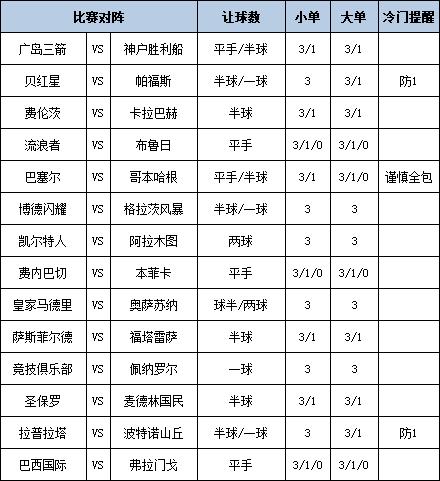 | 比赛对阵 | | | 让球数 | 小单 | 大单 | 冷门提醒 |
|---|---|---|---|---|---|---|
| 广岛三箭 | VS | 神户胜利船 | 平手/半球 | 3/1 | 3/1 | |
| 贝红星 | VS | 帕福斯 | 半球/一球 | 3 | 3/1 | 防1 |
| 费伦茨 | VS | 卡拉巴赫 | 半球 | 3/1 | 3/1 | |
| 流浪者 | VS | 布鲁日 | 平手 | 3/1/0 | 3/1/0 | |
| 巴塞尔 | VS | 哥本哈根 | 平手/半球 | 3/1 | 3/1/0 | 谨慎全包 |
| 博德闪耀 | VS | 格拉茨风暴 | 半球/一球 | 3 | 3 | |
| 凯尔特人 | VS | 阿拉木图 | 两球 | 3 | 3 | |
| 费内巴切 | VS | 本菲卡 | 平手 | 3/1/0 | 3/1/0 | |
| 皇家马德里 | VS | 奥萨苏纳 | 球半/两球 | 3 | 3 | |
| 萨斯菲尔德 | VS | 福塔雷萨 | 半球 | 3/1 | 3/1 | |
| 竞技俱乐部 | VS | 佩纳罗尔 | 一球 | 3 | 3 | |
| 圣保罗 | VS | 麦德林国民 | 半球 | 3/1 | 3/1 | |
| 拉普拉塔 | VS | 波特诺山丘 | 半球/一球 | 3 | 3/1 | 防1 |
| 巴西国际 | VS | 弗拉门戈 | 平手 | 3/1/0 | 3/1/0 | |